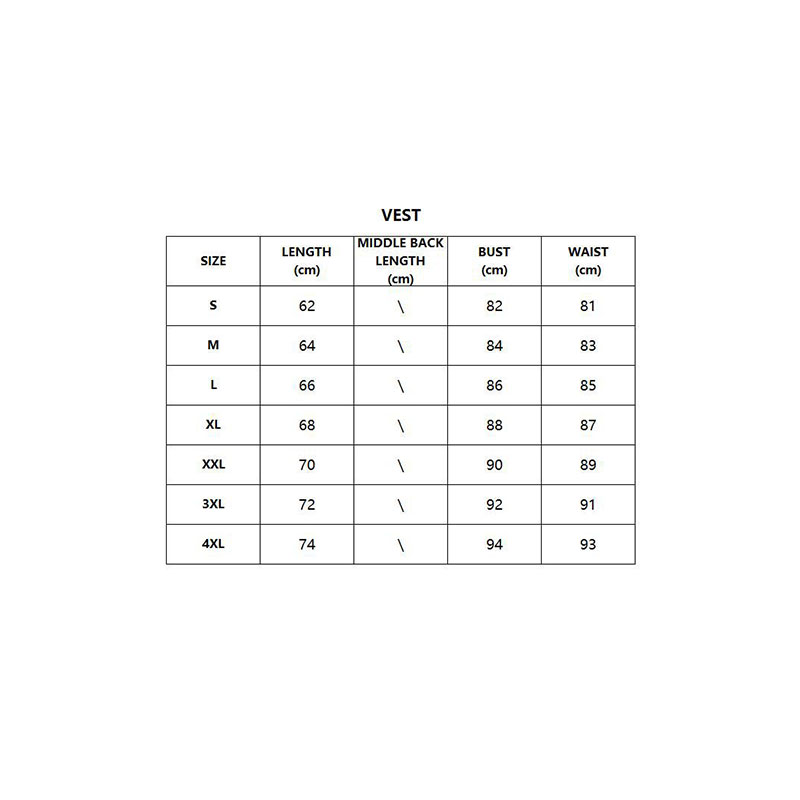 VEST

| SIZE | LENGTH (cm) | MIDDLE BACK LENGTH (cm) | BUST (cm) | WAIST (cm) |
|---|---|---|---|---|
| S | 62 | \ | 82 | 81 |
| M | 64 | \ | 84 | 83 |
| L | 66 | \ | 86 | 85 |
| XL | 68 | \ | 88 | 87 |
| XXL | 70 | \ | 90 | 89 |
| 3XL | 72 | \ | 92 | 91 |
| 4XL | 74 | \ | 94 | 93 |